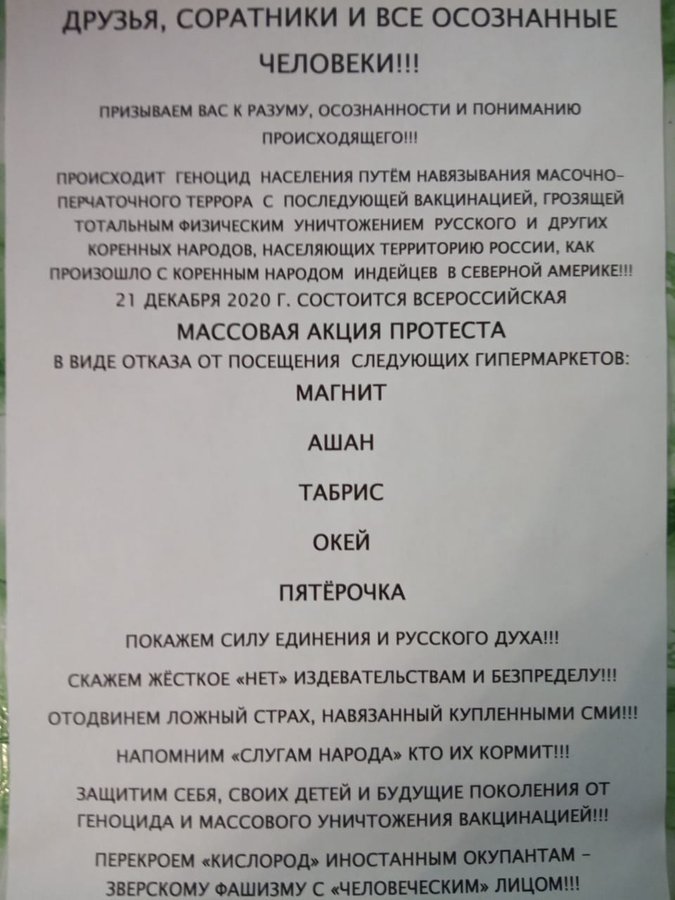 ДРУЗЬЯ, СОРАТНИКИ И ВСЕ ОСОЗНАННЫЕ ЧЕЛОВЕКИ!!!

ПРИЗЫВАЕМ ВАС К РАЗУМУ, ОСОЗНАННОСТИ И ПОНИМАНИЮ ПРОИСХОДЯЩЕГО!!!

ПРОИСХОДИТ ГЕНОЦИД НАСЕЛЕНИЯ ПУТЁМ НАВЯЗЫВАНИЯ МАСОЧНО-ПЕРЧАТОЧНОГО ТЕРРОРА С ПОСЛЕДУЮЩЕЙ ВАКЦИНАЦИЕЙ, ГРОЗЯЩЕЙ ТОТАЛЬНЫМ ФИЗИЧЕСКИМ УНИЧТОЖЕНИЕМ РУССКОГО И ДРУГИХ КОРЕННЫХ НАРОДОВ, НАСЕЛЯЮЩИХ ТЕРРИТОРИЮ РОССИИ, КАК ПРОИЗОШЛО С КОРЕННЫМ НАРОДОМ ИНДЕЙЦЕВ В СЕВЕРНОЙ АМЕРИКЕ!!!
21 ДЕКАБРЯ 2020 Г. СОСТОИТСЯ ВСЕРОССИЙСКАЯ
МАССОВАЯ АКЦИЯ ПРОТЕСТА
В ВИДЕ ОТКАЗА ОТ ПОСЕЩЕНИЯ СЛЕДУЮЩИХ ГИПЕРМАРКЕТОВ:

МАГНИТ

АШАН

ТАБРИС

ОКЕЙ

ПЯТЁРОЧКА

ПОКАЖЕМ СИЛУ ЕДИНЕНИЯ И РУССКОГО ДУХА!!!

СКАЖЕМ ЖЁСТКОЕ «НЕТ» ИЗДЕВАТЕЛЬСТВАМ И БЕЗПРЕДЕЛУ!!!

ОТОДВИНЕМ ЛОЖНЫЙ СТРАХ, НАВЯЗАННЫЙ КУПЛЕННЫМИ СМИ!!!

НАПОМНИМ «СЛУГАМ НАРОДА» КТО ИХ КОРМИТ!!!

ЗАЩИТИМ СЕБЯ, СВОИХ ДЕТЕЙ И БУДУЩИЕ ПОКОЛЕНИЯ ОТ ГЕНОЦИДА И МАССОВОГО УНИЧТОЖЕНИЯ ВАКЦИНАЦИЕЙ!!!

ПЕРЕКРОЕМ «КИСЛОРОД» ИНОСТАННЫМ ОКУПАНТАМ – ЗВЕРСКОМУ ФАШИЗМУ С «ЧЕЛОВЕЧЕСКИМ» ЛИЦОМ!!!